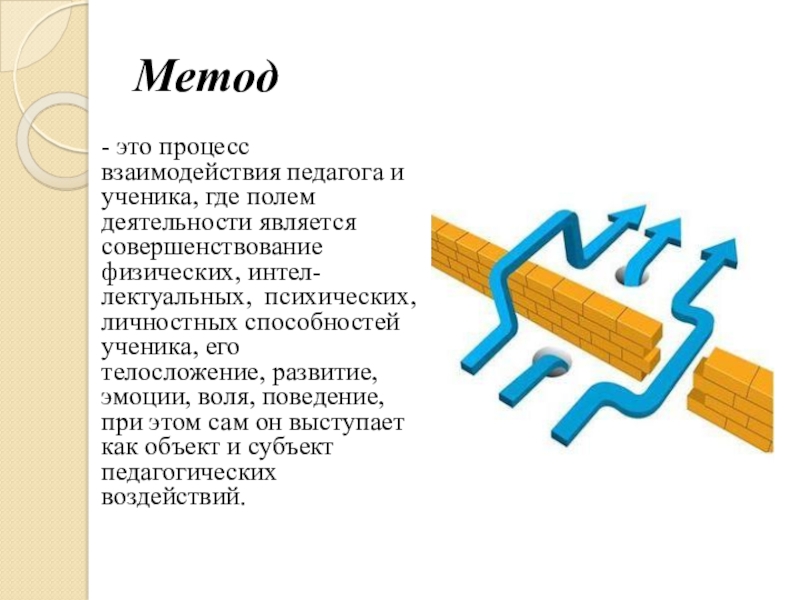 Метод

- это процесс взаимодействия педагога и ученика, где полем деятельности является совершенствование физических, интеллектуальных, психических, личностных способностей ученика, его телосложение, развитие, эмоции, воля, поведение, при этом сам он выступает как объект и субъект педагогических воздействий.